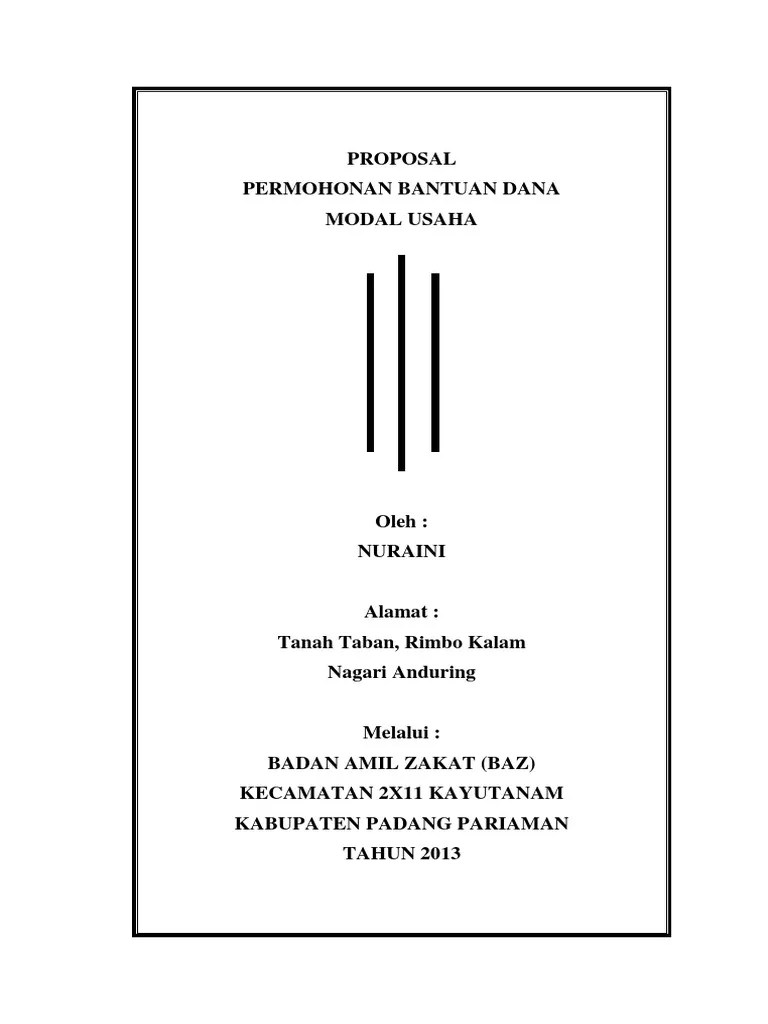 PROPOSAL
PERMOHONAN BANTUAN DANA
MODAL USAHA

Oleh :
NURAINI

Alamat :
Tanah Taban, Rimbo Kalam
Nagari Anduring

Melalui :
BADAN AMIL ZAKAT (BAZ)
KECAMATAN 2X11 KAYUTANAM
KABUPATEN PADANG PARIAMAN
TAHUN 2013